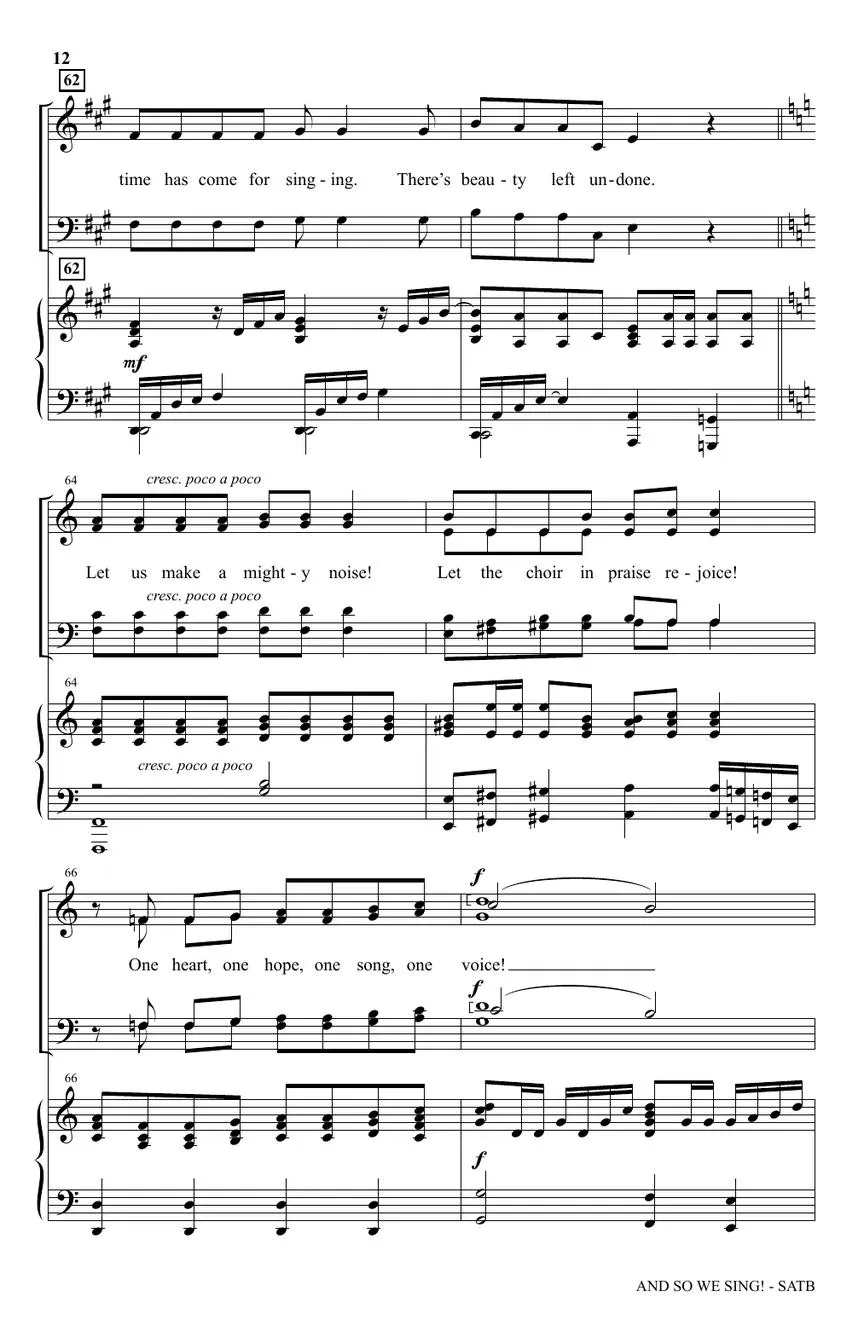 12

62

time has come for sing - ing. There's beau - ty left un - done.

62

mf

64

cresc. poco a poco

Let us make a might - y noise! Let the choir in praise re - joice!

cresc. poco a poco

64

cresc. poco a poco

66

f

One heart, one hope, one song, one voice!

f

66

f

AND SO WE SING! - SATB